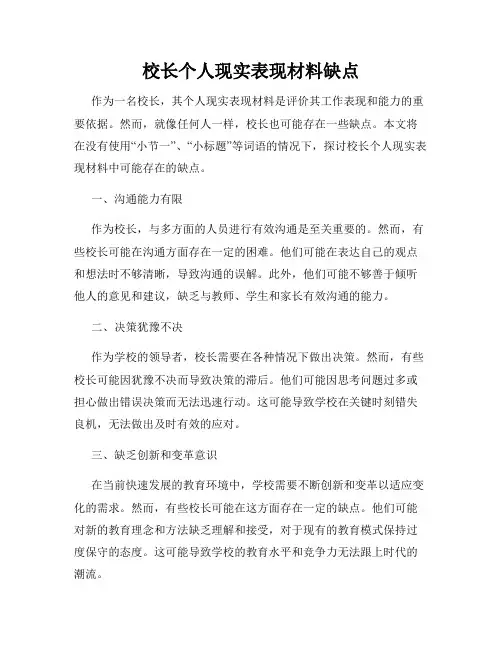 校长个人现实表现材料缺点

作为一名校长，其个人现实表现材料是评价其工作表现和能力的重要依据。然而，就像任何人一样，校长也可能存在一些缺点。本文将在没有使用“小节一”、“小标题”等词语的情况下，探讨校长个人现实表现材料中可能存在的缺点。

一、沟通能力有限

作为校长，与多方面的人员进行有效沟通是至关重要的。然而，有些校长可能在沟通方面存在一定的困难。他们可能在表达自己的观点和想法时不够清晰，导致沟通的误解。此外，他们可能不够善于倾听他人的意见和建议，缺乏与教师、学生和家长有效沟通的能力。

二、决策犹豫不决

作为学校的领导者，校长需要在各种情况下做出决策。然而，有些校长可能因犹豫不决而导致决策的滞后。他们可能因思考问题过多或担心做出错误决策而无法迅速行动。这可能导致学校在关键时刻错失良机，无法做出及时有效的应对。

三、缺乏创新和变革意识

在当前快速发展的教育环境中，学校需要不断创新和变革以适应变化的需求。然而，有些校长可能在这方面存在一定的缺点。他们可能对新的教育理念和方法缺乏理解和接受，对于现有的教育模式保持过度保守的态度。这可能导致学校的教育水平和竞争力无法跟上时代的潮流。